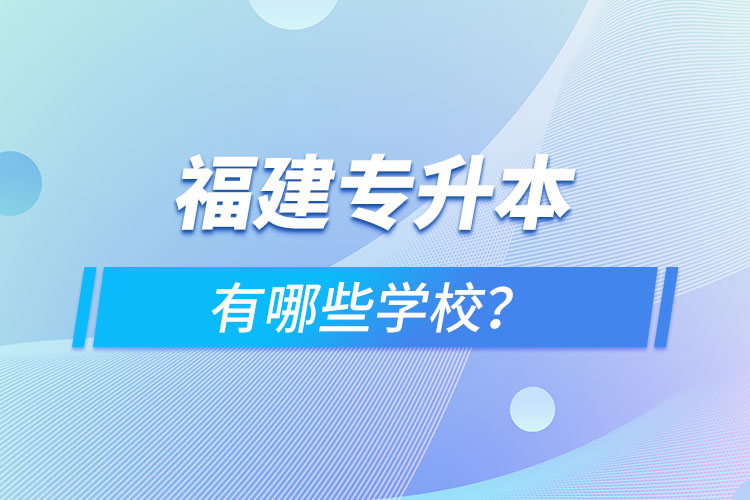 福建专升本

有哪些学校?